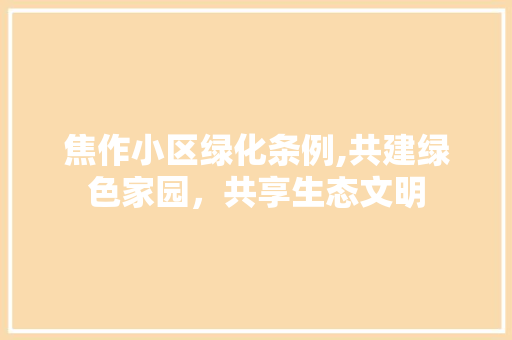 焦作小区绿化条例,共建绿色家园，共享生态文明